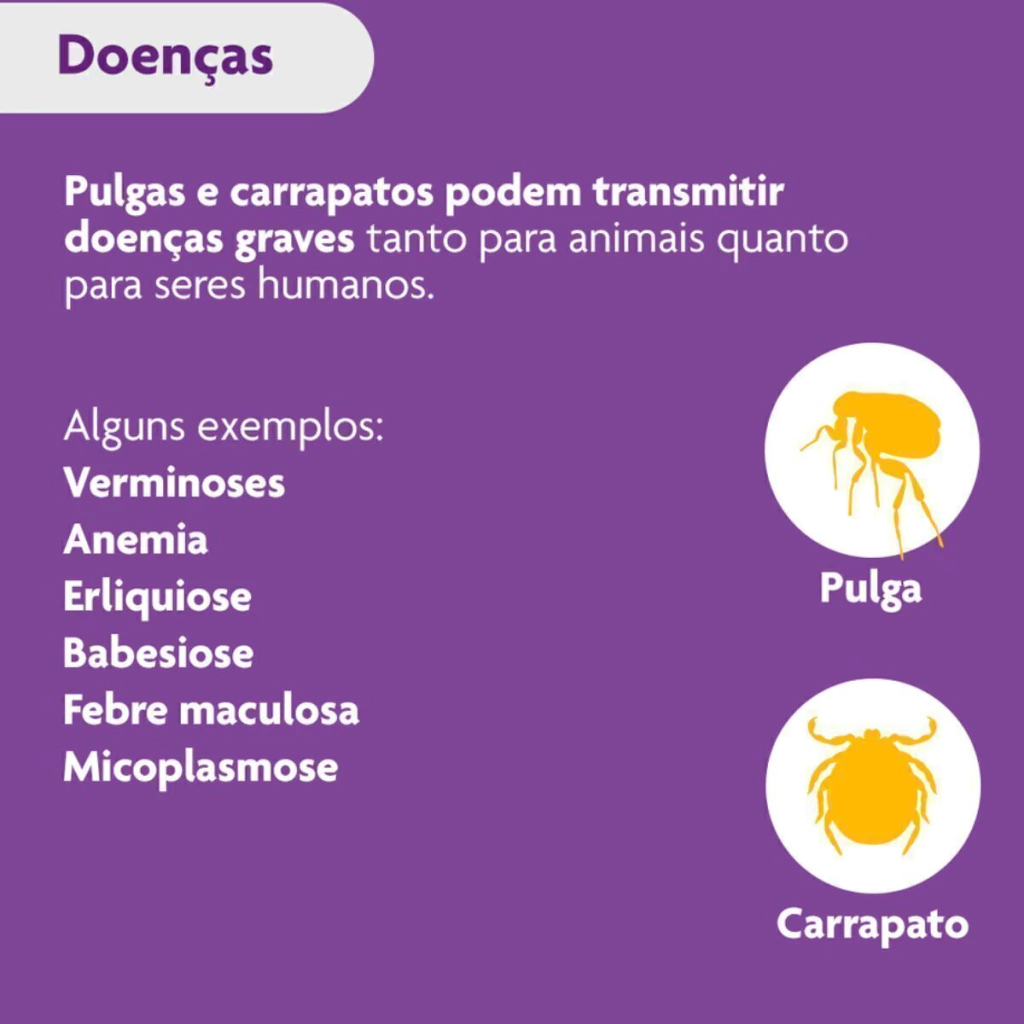 Doenças

Pulgas e carrapatos podem transmitir doenças graves tanto para animais quanto para seres humanos.

Alguns exemplos:
Verminoses
Anemia
Erliquiose
Babesiose
Febre maculosa
Micoplasmose

Pulga

Carrapato